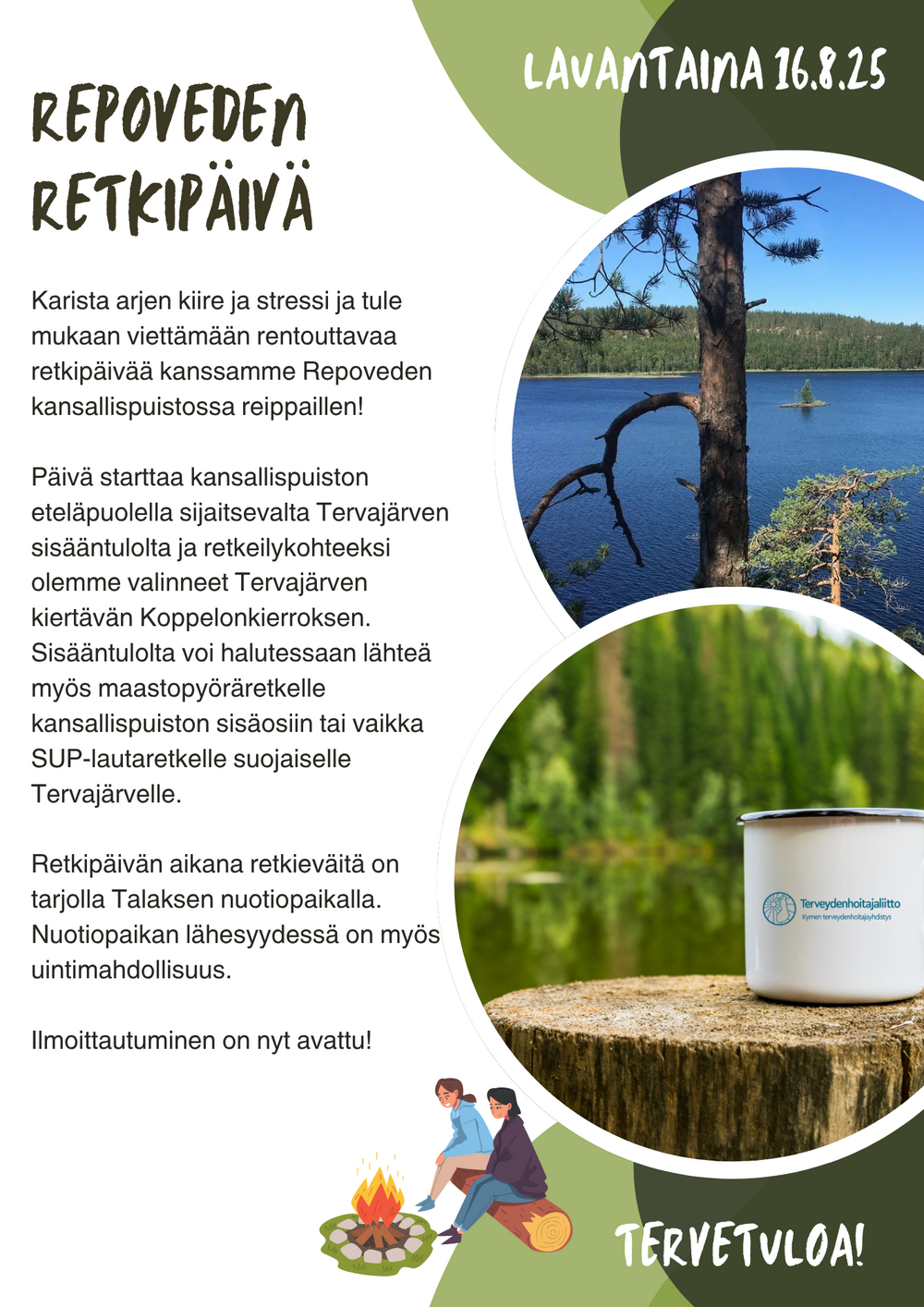 LAVANTAINA 16.8.25

REPOVEDEN RETKIPÄIVÄ

Karista arjen kiire ja stressi ja tule mukaan viettämään rentouttavaa retkipäivää kanssamme Repoveden kansallispuistossa reippaillen!

Päivä starttaa kansallispuiston eteläpuolella sijaitsevalta Tervajärven sisääntulolta ja retkeilykohteeksi olemme valinneet Tervajärven kiertävän Koppelonkierroksen. Sisääntulolta voi halutessaan lähteä myös maastopyöräretkelle kansallispuiston sisäosiin tai vaikka SUP-lautaretkelle suojaiselle Tervajärvelle.

Retkipäivän aikana retkieväitä on tarjolla Talaksen nuotiopaikalla. Nuotiopaikan lähesyydessä on myös uintimahdollisuus.

Ilmoittautuminen on nyt avattu!

Terveydenhoitajaliitto
Kymen terveydenhoitajayhdistys

TERVETULOA!